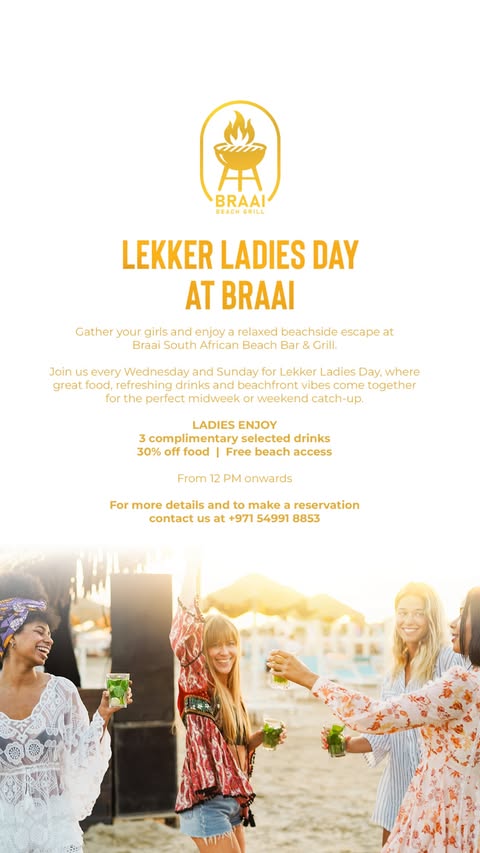 BRAAI
BEACH GRILL

LEKKER LADIES DAY
AT BRAAI

Gather your girls and enjoy a relaxed beachside escape at Braai South African Beach Bar & Grill.

Join us every Wednesday and Sunday for Lekker Ladies Day, where great food, refreshing drinks and beachfront vibes come together for the perfect midweek or weekend catch-up.

LADIES ENJOY
3 complimentary selected drinks
30% off food | Free beach access

From 12 PM onwards

For more details and to make a reservation contact us at +971 54991 8853